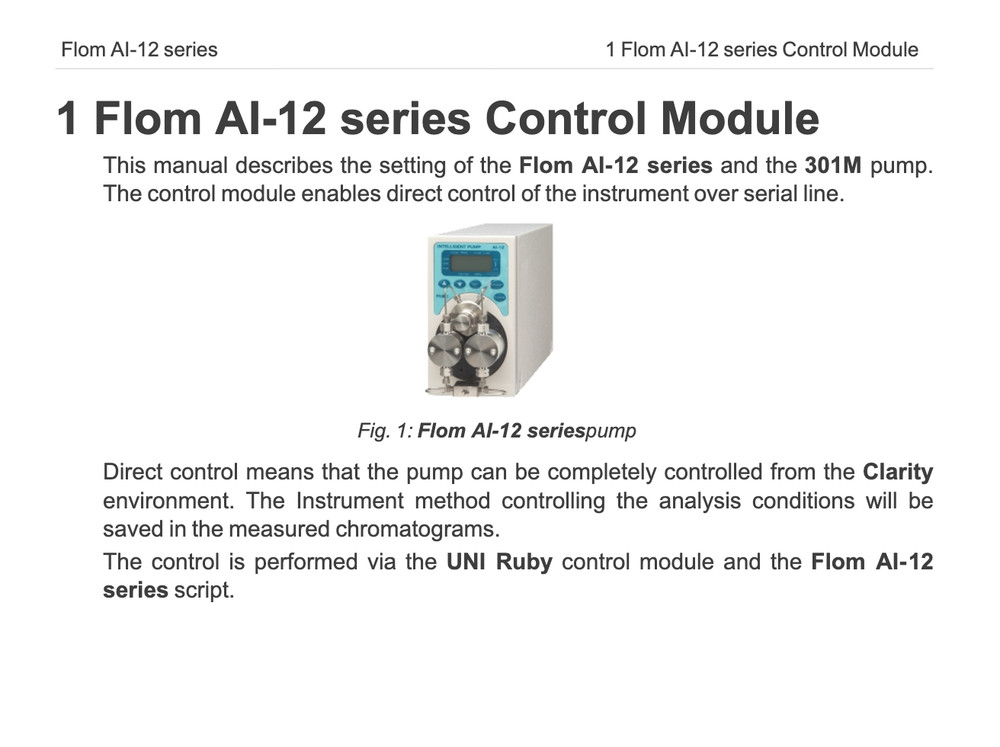 Flom AI-12 series

1 Flom AI-12 series Control Module

1 Flom AI-12 series Control Module

This manual describes the setting of the Flom AI-12 series and the 301M pump. The control module enables direct control of the instrument over serial line.

INTELLIGENT PUMP AI-12

Fig. 1: Flom AI-12 seriespump

Direct control means that the pump can be completely controlled from the Clarity environment. The Instrument method controlling the analysis conditions will be saved in the measured chromatograms.

The control is performed via the UNI Ruby control module and the Flom AI-12 series script.